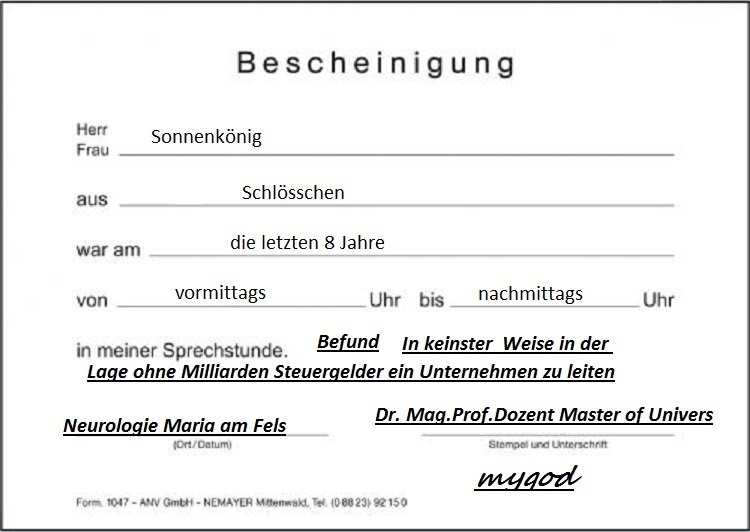 Bescheinigung

Herr
Frau Sonnenkönig

aus Schlösschen

war am die letzten 8 Jahre

von vormittags Uhr bis nachmittags Uhr

in meiner Sprechstunde. Befund In keinster Weise in der Lage ohne Milliarden Steuergelder ein Unternehmen zu leiten

Neurologie Maria am Fels
(Ort/Datum)

Dr. Mag.Prof.Dozent Master of Univers
Stempel und Unterschrift

mygod

Form. 1047 – ANV GmbH – NEMAYER Mittenwald, Tel. (0 88 23) 92 15 0